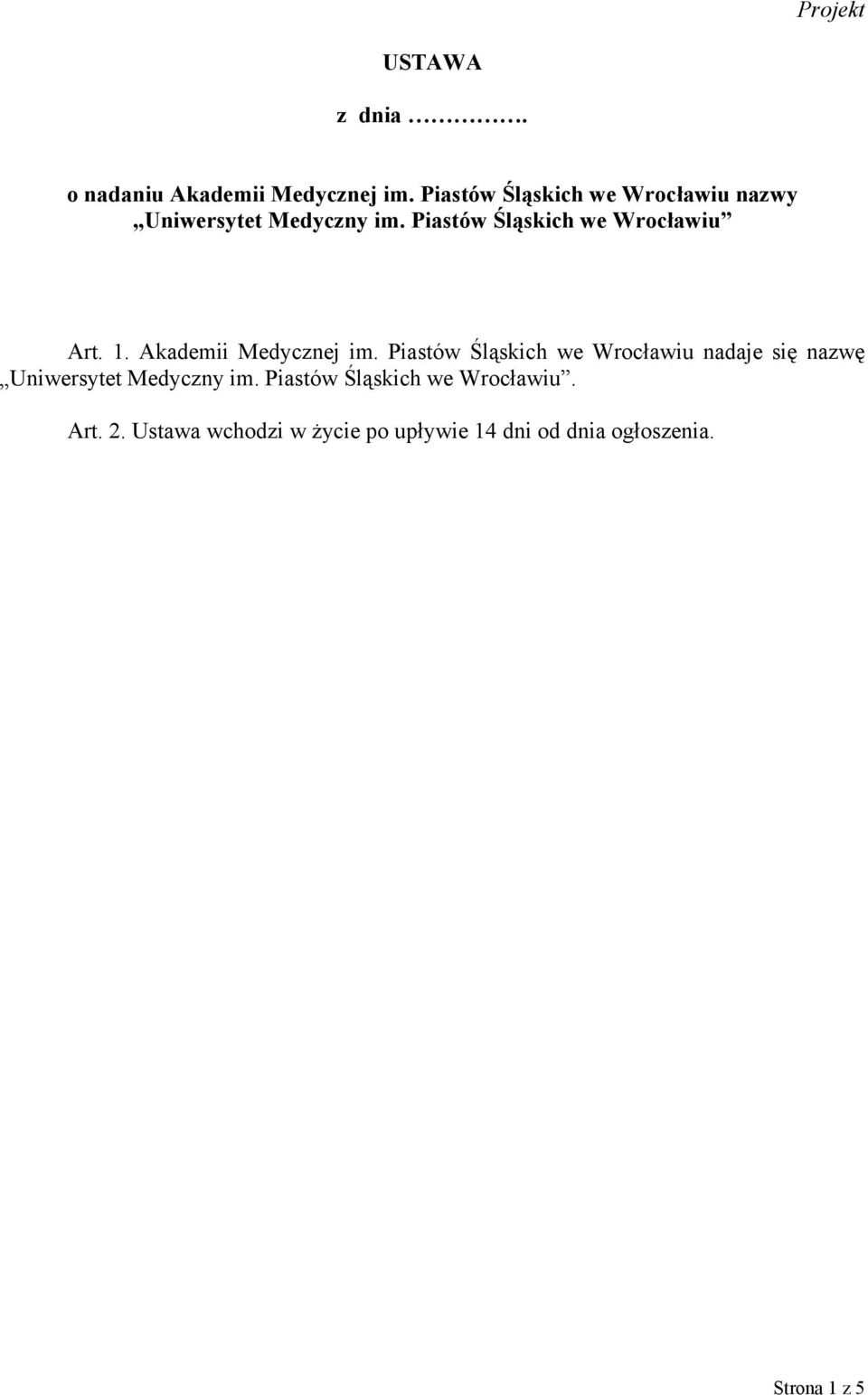 Projekt

USTAWA

z dnia ………….

o nadaniu Akademii Medycznej im. Piastów Śląskich we Wrocławiu nazwy „Uniwersytet Medyczny im. Piastów Śląskich we Wrocławiu”

Art. 1. Akademii Medycznej im. Piastów Śląskich we Wrocławiu nadaje się nazwę „Uniwersytet Medyczny im. Piastów Śląskich we Wrocławiu”.

Art. 2. Ustawa wchodzi w życie po upływie 14 dni od dnia ogłoszenia.

Strona 1 z 5